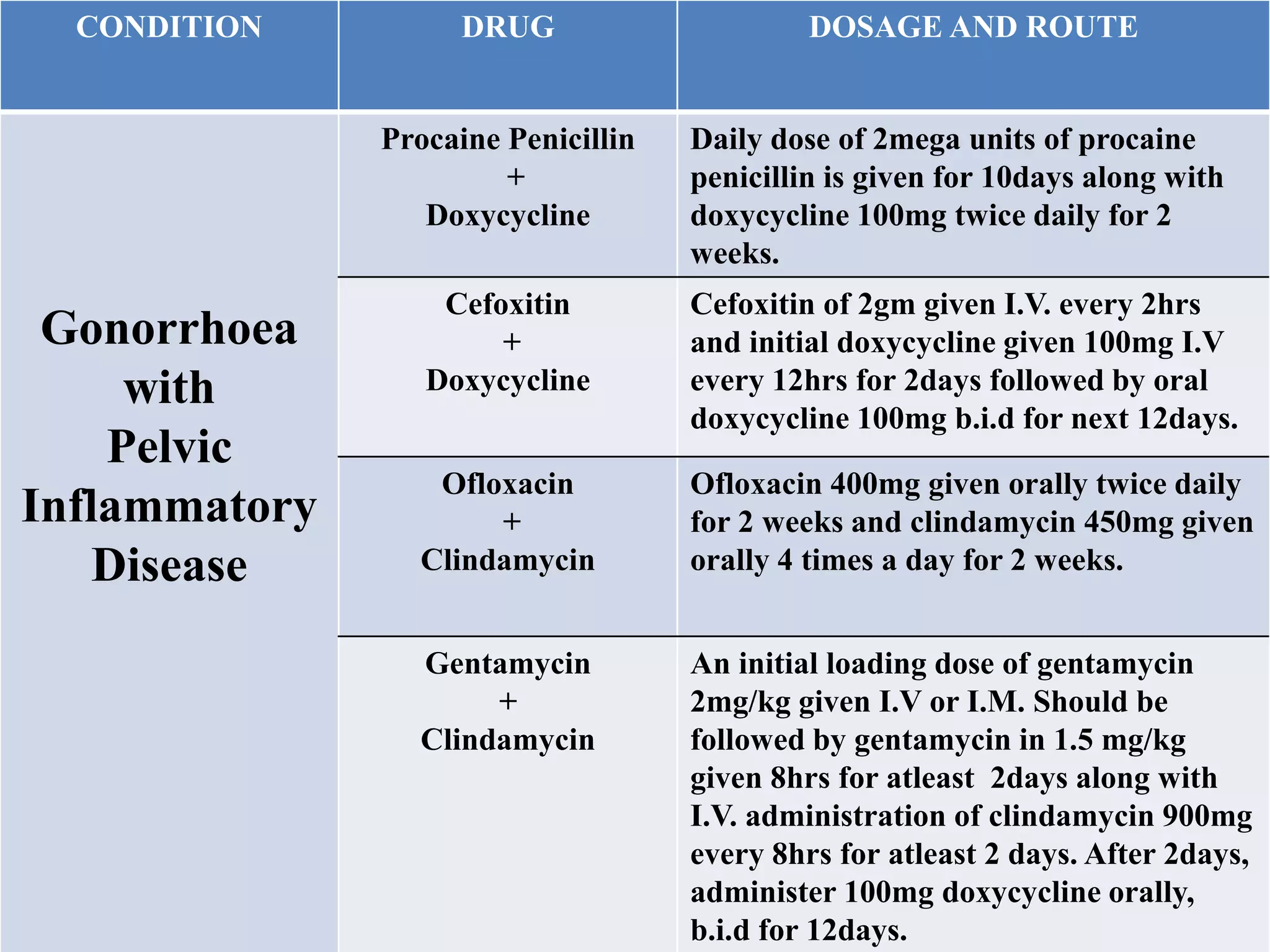 | CONDITION | DRUG | DOSAGE AND ROUTE |
|---|---|---|
| Gonorrhoea with Pelvic Inflammatory Disease | Procaine Penicillin + Doxycycline | Daily dose of 2mega units of procaine penicillin is given for 10days along with doxycycline 100mg twice daily for 2 weeks. |
| | Cefoxitin + Doxycycline | Cefoxitin of 2gm given I.V. every 2hrs and initial doxycycline given 100mg I.V every 12hrs for 2days followed by oral doxycycline 100mg b.i.d for next 12days. |
| | Ofloxacin + Clindamycin | Ofloxacin 400mg given orally twice daily for 2 weeks and clindamycin 450mg given orally 4 times a day for 2 weeks. |
| | Gentamycin + Clindamycin | An initial loading dose of gentamycin 2mg/kg given I.V or I.M. Should be followed by gentamycin in 1.5 mg/kg given 8hrs for atleast 2days along with I.V. administration of clindamycin 900mg every 8hrs for atleast 2 days. After 2days, administer 100mg doxycycline orally, b.i.d for 12days. |